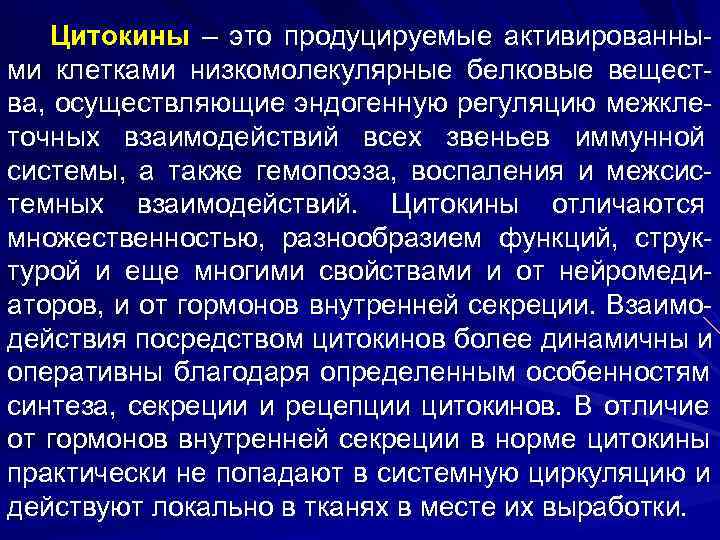 Цитокины – это продуцируемые активированными клетками низкомолекулярные белковые вещества, осуществляющие эндогенную регуляцию межклеточных взаимодействий всех звеньев иммунной системы, а также гемопоэза, воспаления и межсистемных взаимодействий. Цитокины отличаются множественностью, разнообразием функций, структурой и еще многими свойствами и от нейромедиаторов, и от гормонов внутренней секреции. Взаимодействия посредством цитокинов более динамичны и оперативны благодаря определенным особенностям синтеза, секреции и рецепции цитокинов. В отличие от гормонов внутренней секреции в норме цитокины практически не попадают в системную циркуляцию и действуют локально в тканях в месте их выработки.